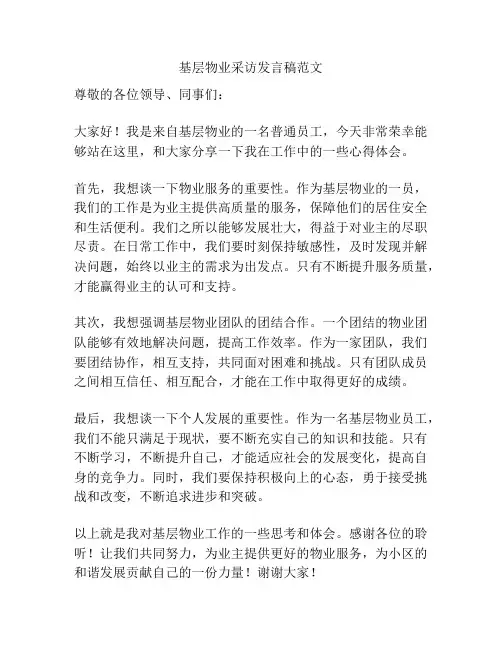 基层物业采访发言稿范文

尊敬的各位领导、同事们：

大家好！我是来自基层物业的一名普通员工，今天非常荣幸能够站在这里，和大家分享一下我在工作中的一些心得体会。

首先，我想谈一下物业服务的重要性。作为基层物业的一员，我们的工作是为业主提供高质量的服务，保障他们的居住安全和生活便利。我们之所以能够发展壮大，得益于对业主的尽职尽责。在日常工作中，我们要时刻保持敏感性，及时发现并解决问题，始终以业主的需求为出发点。只有不断提升服务质量，才能赢得业主的认可和支持。

其次，我想强调基层物业团队的团结合作。一个团结的物业团队能够有效地解决问题，提高工作效率。作为一家团队，我们要团结协作，相互支持，共同面对困难和挑战。只有团队成员之间相互信任、相互配合，才能在工作中取得更好的成绩。

最后，我想谈一下个人发展的重要性。作为一名基层物业员工，我们不能只满足于现状，要不断充实自己的知识和技能。只有不断学习，不断提升自己，才能适应社会的发展变化，提高自身的竞争力。同时，我们要保持积极向上的心态，勇于接受挑战和改变，不断追求进步和突破。

以上就是我对基层物业工作的一些思考和体会。感谢各位的聆听！让我们共同努力，为业主提供更好的物业服务，为小区的和谐发展贡献自己的一份力量！谢谢大家！